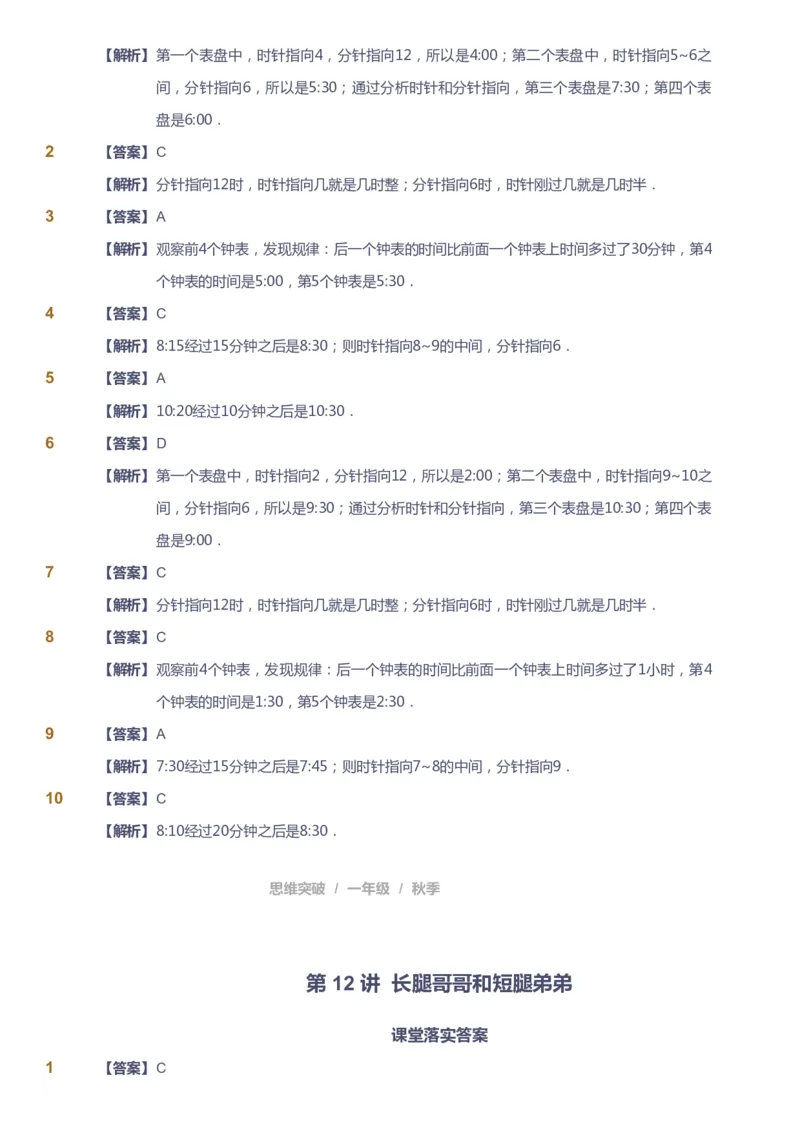 【解析】第一个表盘中，时针指向4，分针指向12，所以是4:00；第二个表盘中，时针指向5~6之间，分针指向6，所以是5:30；通过分析时针和分针指向，第三个表盘是7:30；第四个表盘是6:00．

2 【答案】C

【解析】分针指向12时，时针指向几就是几时整；分针指向6时，时针刚过几就是几时半．

3 【答案】A

【解析】观察前4个钟表，发现规律：后一个钟表的时间比前面一个钟表上时间多过了30分钟，第4个钟表的时间是5:00，第5个钟表是5:30．

4 【答案】C

【解析】8:15经过15分钟之后是8:30；则时针指向8~9的中间，分针指向6．

5 【答案】A

【解析】10:20经过10分钟之后是10:30．

6 【答案】D

【解析】第一个表盘中，时针指向2，分针指向12，所以是2:00；第二个表盘中，时针指向9~10之间，分针指向6，所以是9:30；通过分析时针和分针指向，第三个表盘是10:30；第四个表盘是9:00．

7 【答案】C

【解析】分针指向12时，时针指向几就是几时整；分针指向6时，时针刚过几就是几时半．

8 【答案】C

【解析】观察前4个钟表，发现规律：后一个钟表的时间比前面一个钟表上时间多过了1小时，第4个钟表的时间是1:30，第5个钟表是2:30．

9 【答案】A

【解析】7:30经过15分钟之后是7:45；则时针指向7~8的中间，分针指向9．

10 【答案】C

【解析】8:10经过20分钟之后是8:30．

思维突破 / 一年级 / 秋季

第 12 讲 长腿哥哥和短腿弟弟

课堂落实答案

1 【答案】C